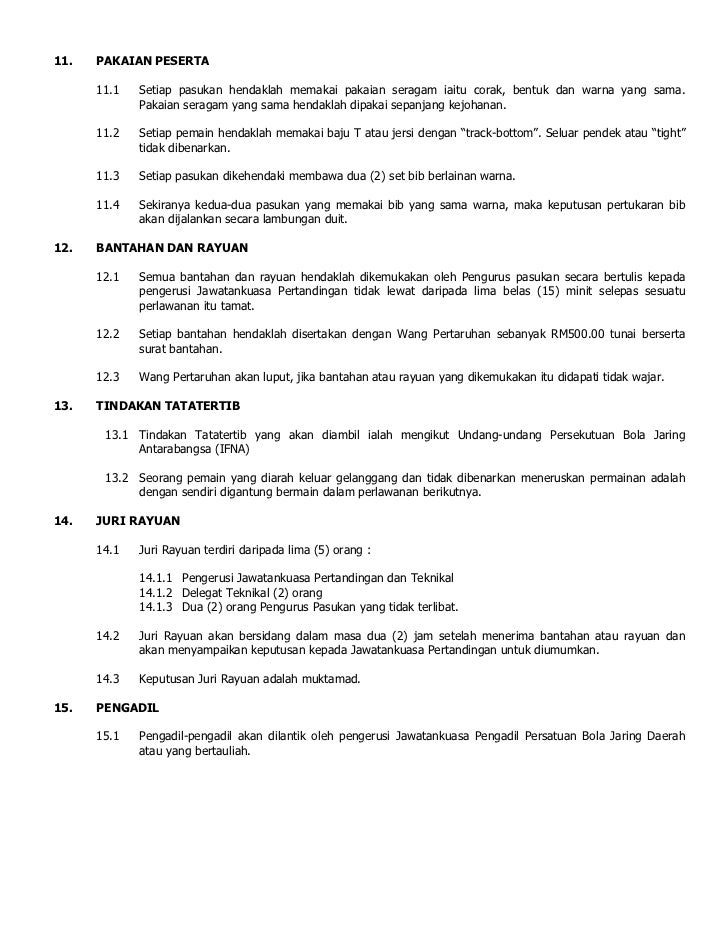 11. PAKAIAN PESERTA

11.1 Setiap pasukan hendaklah memakai pakaian seragam iaitu corak, bentuk dan warna yang sama. Pakaian seragam yang sama hendaklah dipakai sepanjang kejohanan.

11.2 Setiap pemain hendaklah memakai baju T atau jersi dengan "track-bottom". Seluar pendek atau "tight" tidak dibenarkan.

11.3 Setiap pasukan dikehendaki membawa dua (2) set bib berlainan warna.

11.4 Sekiranya kedua-dua pasukan yang memakai bib yang sama warna, maka keputusan pertukaran bib akan dijalankan secara lambungan duit.

12. BANTAHAN DAN RAYUAN

12.1 Semua bantahan dan rayuan hendaklah dikemukakan oleh Pengurus pasukan secara bertulis kepada pengerusi Jawatankuasa Pertandingan tidak lewat daripada lima belas (15) minit selepas sesuatu perlawanan itu tamat.

12.2 Setiap bantahan hendaklah disertakan dengan Wang Pertaruhan sebanyak RM500.00 tunai berserta surat bantahan.

12.3 Wang Pertaruhan akan luput, jika bantahan atau rayuan yang dikemukakan itu didapati tidak wajar.

13. TINDAKAN TATATERTIB

13.1 Tindakan Tatatertib yang akan diambil ialah mengikut Undang-undang Persekutuan Bola Jaring Antarabangsa (IFNA)

13.2 Seorang pemain yang diarah keluar gelanggang dan tidak dibenarkan meneruskan permainan adalah dengan sendiri digantung bermain dalam perlawanan berikutnya.

14. JURI RAYUAN

14.1 Juri Rayuan terdiri daripada lima (5) orang :

14.1.1 Pengerusi Jawatankuasa Pertandingan dan Teknikal
14.1.2 Delegat Teknikal (2) orang
14.1.3 Dua (2) orang Pengurus Pasukan yang tidak terlibat.

14.2 Juri Rayuan akan bersidang dalam masa dua (2) jam setelah menerima bantahan atau rayuan dan akan menyampaikan keputusan kepada Jawatankuasa Pertandingan untuk diumumkan.

14.3 Keputusan Juri Rayuan adalah muktamad.

15. PENGADIL

15.1 Pengadil-pengadil akan dilantik oleh pengerusi Jawatankuasa Pengadil Persatuan Bola Jaring Daerah atau yang bertauliah.